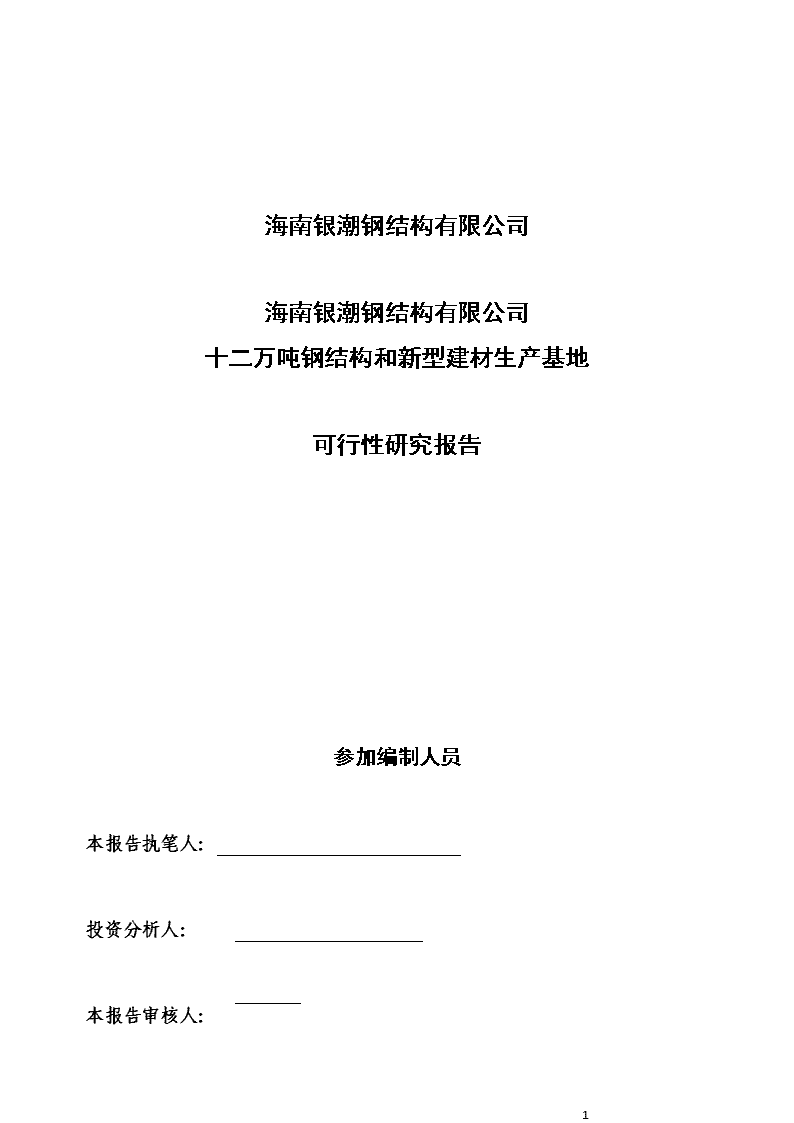 海南银潮钢结构有限公司

海南银潮钢结构有限公司
十二万吨钢结构和新型建材生产基地

可行性研究报告

参加编制人员

本报告执笔人：

投资分析人：

本报告审核人：

1